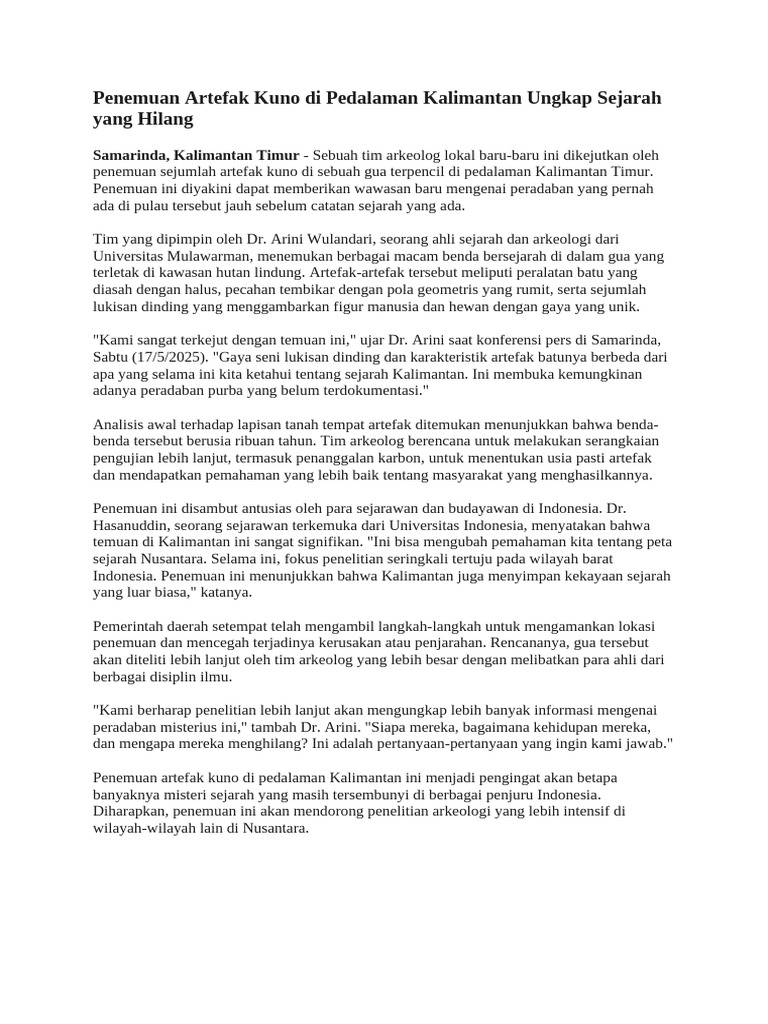 Penemuan Artefak Kuno di Pedalaman Kalimantan Ungkap Sejarah yang Hilang

Samarinda, Kalimantan Timur - Sebuah tim arkeolog lokal baru-baru ini dikejutkan oleh penemuan sejumlah artefak kuno di sebuah gua terpencil di pedalaman Kalimantan Timur. Penemuan ini diyakini dapat memberikan wawasan baru mengenai peradaban yang pernah ada di pulau tersebut jauh sebelum catatan sejarah yang ada.

Tim yang dipimpin oleh Dr. Arini Wulandari, seorang ahli sejarah dan arkeologi dari Universitas Mulawarman, menemukan berbagai macam benda bersejarah di dalam gua yang terletak di kawasan hutan lindung. Artefak-artefak tersebut meliputi peralatan batu yang diasah dengan halus, pecahan tembikar dengan pola geometris yang rumit, serta sejumlah lukisan dinding yang menggambarkan figur manusia dan hewan dengan gaya yang unik.

"Kami sangat terkejut dengan temuan ini," ujar Dr. Arini saat konferensi pers di Samarinda, Sabtu (17/5/2025). "Gaya seni lukisan dinding dan karakteristik artefak batunya berbeda dari apa yang selama ini kita ketahui tentang sejarah Kalimantan. Ini membuka kemungkinan adanya peradaban purba yang belum terdokumentasi."

Analisis awal terhadap lapisan tanah tempat artefak ditemukan menunjukkan bahwa benda-benda tersebut berusia ribuan tahun. Tim arkeolog berencana untuk melakukan serangkaian pengujian lebih lanjut, termasuk penanggalan karbon, untuk menentukan usia pasti artefak dan mendapatkan pemahaman yang lebih baik tentang masyarakat yang menghasilkannya.

Penemuan ini disambut antusias oleh para sejarawan dan budayawan di Indonesia. Dr. Hasanuddin, seorang sejarawan terkemuka dari Universitas Indonesia, menyatakan bahwa temuan di Kalimantan ini sangat signifikan. "Ini bisa mengubah pemahaman kita tentang peta sejarah Nusantara. Selama ini, fokus penelitian seringkali tertuju pada wilayah barat Indonesia. Penemuan ini menunjukkan bahwa Kalimantan juga menyimpan kekayaan sejarah yang luar biasa," katanya.

Pemerintah daerah setempat telah mengambil langkah-langkah untuk mengamankan lokasi penemuan dan mencegah terjadinya kerusakan atau penjarahan. Rencananya, gua tersebut akan diteliti lebih lanjut oleh tim arkeolog yang lebih besar dengan melibatkan para ahli dari berbagai disiplin ilmu.

"Kami berharap penelitian lebih lanjut akan mengungkap lebih banyak informasi mengenai peradaban misterius ini," tambah Dr. Arini. "Siapa mereka, bagaimana kehidupan mereka, dan mengapa mereka menghilang? Ini adalah pertanyaan-pertanyaan yang ingin kami jawab."

Penemuan artefak kuno di pedalaman Kalimantan ini menjadi pengingat akan betapa banyaknya misteri sejarah yang masih tersembunyi di berbagai penjuru Indonesia. Diharapkan, penemuan ini akan mendorong penelitian arkeologi yang lebih intensif di wilayah-wilayah lain di Nusantara.